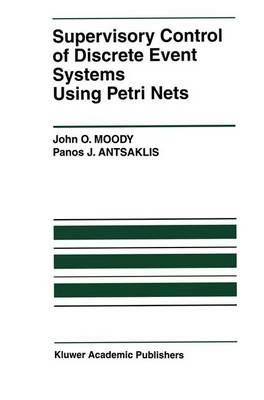 Supervisory Control of Discrete Event Systems Using Petri Nets

John O. MOODY
Panos J. ANTSAKLIS

Kluwer Academic Publishers